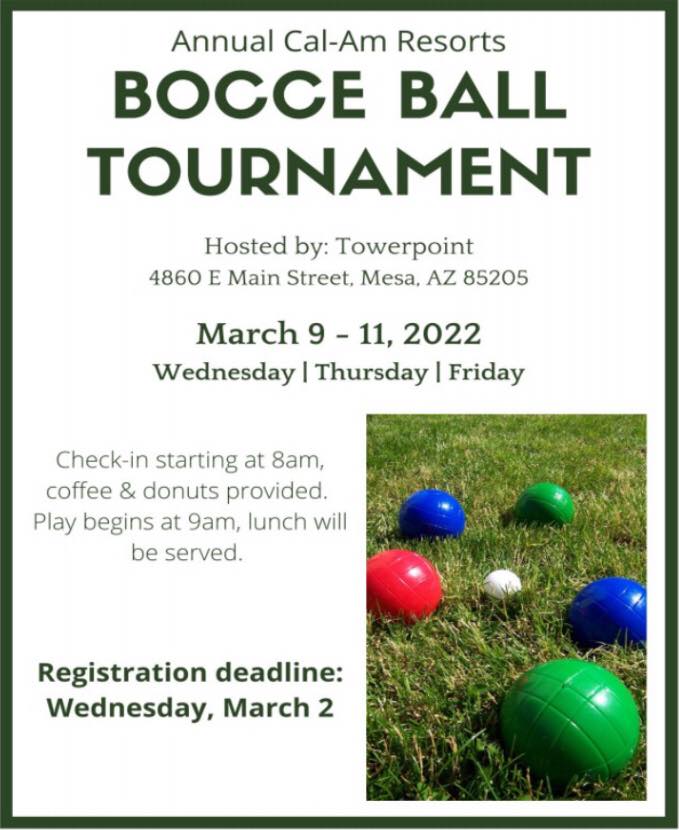 Annual Cal-Am Resorts

BOCCE BALL TOURNAMENT

Hosted by: Towerpoint
4860 E Main Street, Mesa, AZ 85205

March 9 - 11, 2022
Wednesday | Thursday | Friday

Check-in starting at 8am, coffee & donuts provided. Play begins at 9am, lunch will be served.

Registration deadline: Wednesday, March 2